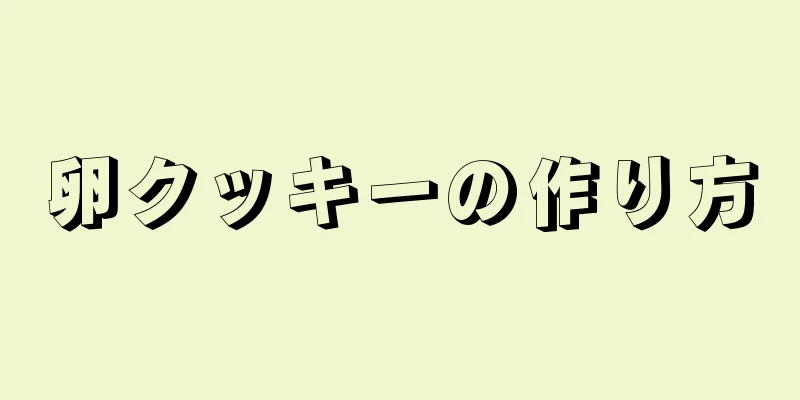 卵クッキーの作り方